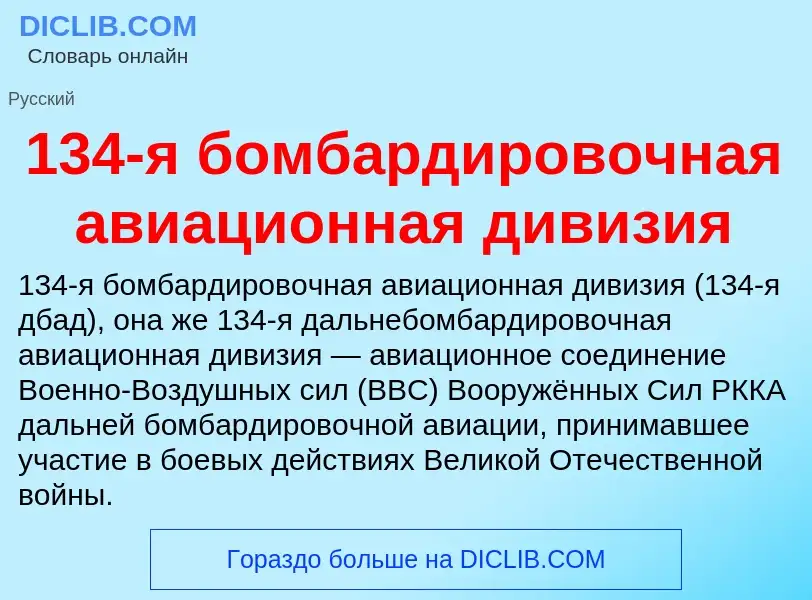 DICLIB.COM
Словарь онлайн

Русский

134-я бомбардировочная авиационная дивизия

134-я бомбардировочная авиационная дивизия (134-я дбад), она же 134-я дальнебомбардировочная авиационная дивизия — авиационное соединение Военно-Воздушных сил (ВВС) Вооружённых Сил РККА дальней бомбардировочной авиации, принимавшее участие в боевых действиях Великой Отечественной войны.

Гораздо больше на DICLIB.COM